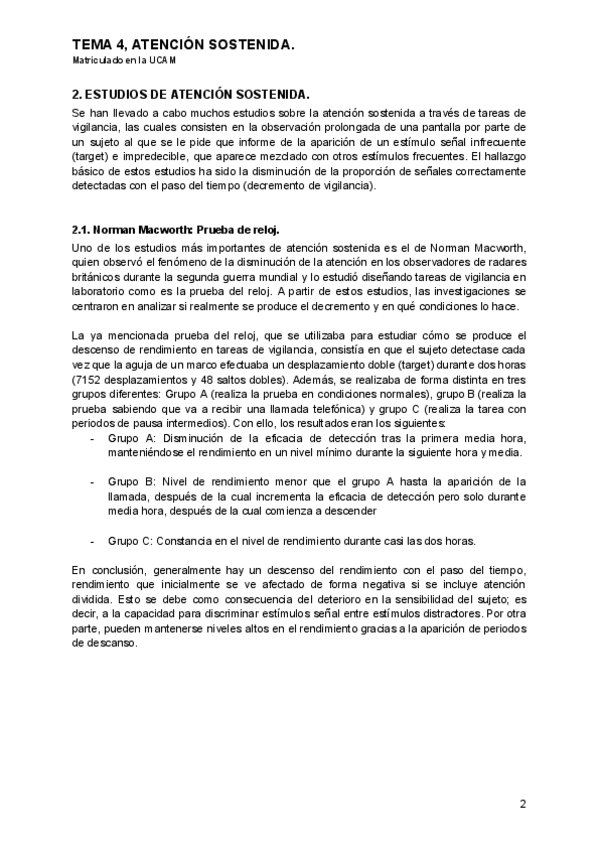 TEMA 4, ATENCIÓN SOSTENIDA.
Matriculado en la UCAM

2. ESTUDIOS DE ATENCIÓN SOSTENIDA.

Se han llevado a cabo muchos estudios sobre la atención sostenida a través de tareas de vigilancia, las cuales consisten en la observación prolongada de una pantalla por parte de un sujeto al que se le pide que informe de la aparición de un estímulo señal infrecuente (target) e impredecible, que aparece mezclado con otros estímulos frecuentes. El hallazgo básico de estos estudios ha sido la disminución de la proporción de señales correctamente detectadas con el paso del tiempo (decremento de vigilancia).

2.1. Norman Macworth: Prueba de reloj.

Uno de los estudios más importantes de atención sostenida es el de Norman Macworth, quien observó el fenómeno de la disminución de la atención en los observadores de radares británicos durante la segunda guerra mundial y lo estudió diseñando tareas de vigilancia en laboratorio como es la prueba del reloj. A partir de estos estudios, las investigaciones se centraron en analizar si realmente se produce el decremento y en qué condiciones lo hace.

La ya mencionada prueba del reloj, que se utilizaba para estudiar cómo se produce el descenso de rendimiento en tareas de vigilancia, consistía en que el sujeto detectase cada vez que la aguja de un marco efectuaba un desplazamiento doble (target) durante dos horas (7152 desplazamientos y 48 saltos dobles). Además, se realizaba de forma distinta en tres grupos diferentes: Grupo A (realiza la prueba en condiciones normales), grupo B (realiza la prueba sabiendo que va a recibir una llamada telefónica) y grupo C (realiza la tarea con periodos de pausa intermedios). Con ello, los resultados eran los siguientes:

- Grupo A: Disminución de la eficacia de detección tras la primera media hora, manteniéndose el rendimiento en un nivel mínimo durante la siguiente hora y media.

- Grupo B: Nivel de rendimiento menor que el grupo A hasta la aparición de la llamada, después de la cual incrementa la eficacia de detección pero solo durante media hora, después de la cual comienza a descender

- Grupo C: Constancia en el nivel de rendimiento durante casi las dos horas.

En conclusión, generalmente hay un descenso del rendimiento con el paso del tiempo, rendimiento que inicialmente se ve afectado de forma negativa si se incluye atención dividida. Esto se debe como consecuencia del deterioro en la sensibilidad del sujeto; es decir, a la capacidad para discriminar estímulos señal entre estímulos distractores. Por otra parte, pueden mantenerse niveles altos en el rendimiento gracias a la aparición de periodos de descanso.

2